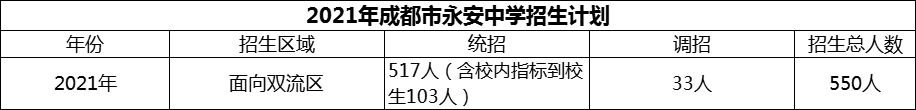 2021年成都市永安中学招生计划

| 年份 | 招生区域 | 统招 | 调招 | 招生总人数 |
|---|---|---|---|---|
| 2021年 | 面向双流区 | 517人（含校内指标到校生103人） | 33人 | 550人 |